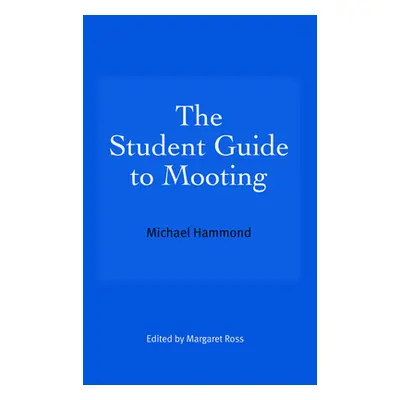 The Student Guide to Mooting

Michael Hammond

Edited by Margaret Ross